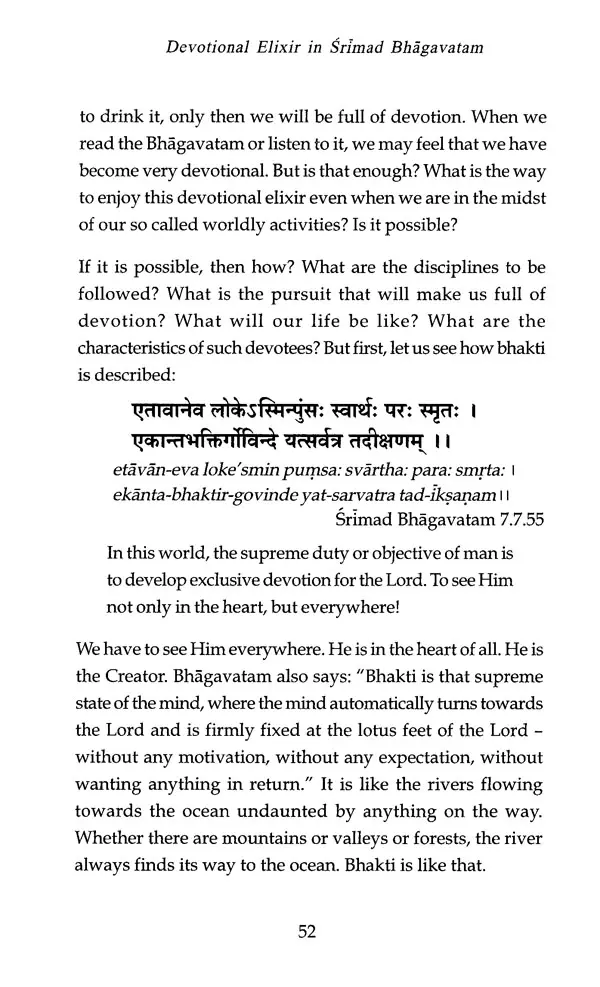 Devotional Elixir in Śrīmad Bhāgavatam

to drink it, only then we will be full of devotion. When we read the Bhāgavatam or listen to it, we may feel that we have become very devotional. But is that enough? What is the way to enjoy this devotional elixir even when we are in the midst of our so called worldly activities? Is it possible?

If it is possible, then how? What are the disciplines to be followed? What is the pursuit that will make us full of devotion? What will our life be like? What are the characteristics of such devotees? But first, let us see how bhakti is described:

एतावानेव लोकेऽस्मिन्पुंसः स्वार्थः परः स्मृतः ।
एकान्तभक्तिर्गोविन्दे यत्सर्वत्र तदीक्षणम् ।।

etāvān-eva loke'smin puṃsa: svārtha: para: smṛta: ।
ekānta-bhaktir-govinde yat-sarvatra tad-īkṣaṇam ।।
Śrīmad Bhāgavatam 7.7.55

In this world, the supreme duty or objective of man is to develop exclusive devotion for the Lord. To see Him not only in the heart, but everywhere!

We have to see Him everywhere. He is in the heart of all. He is the Creator. Bhāgavatam also says: "Bhakti is that supreme state of the mind, where the mind automatically turns towards the Lord and is firmly fixed at the lotus feet of the Lord – without any motivation, without any expectation, without wanting anything in return." It is like the rivers flowing towards the ocean undaunted by anything on the way. Whether there are mountains or valleys or forests, the river always finds its way to the ocean. Bhakti is like that.

52